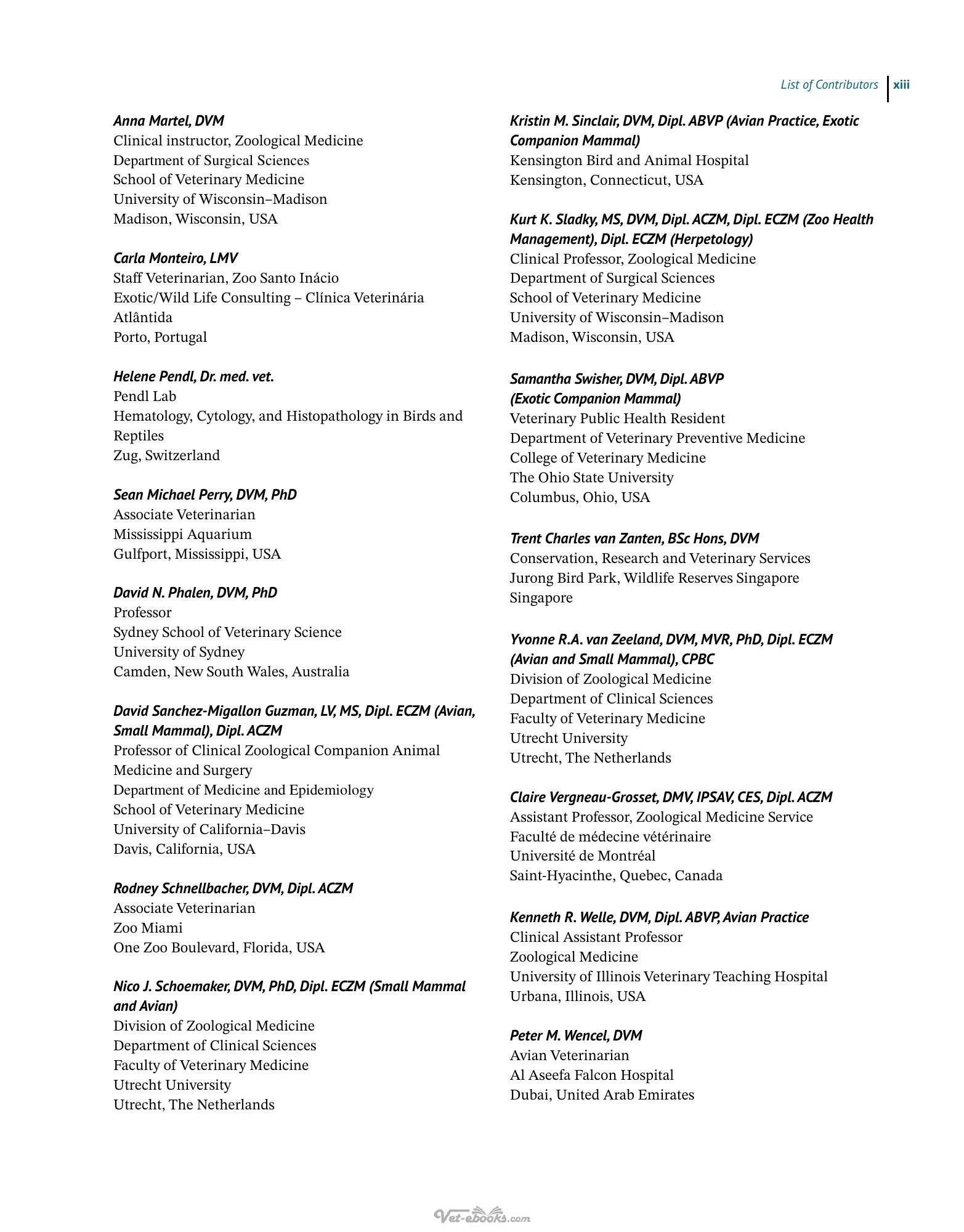 List of Contributors xiii

Anna Martel, DVM
Clinical instructor, Zoological Medicine
Department of Surgical Sciences
School of Veterinary Medicine
University of Wisconsin–Madison
Madison, Wisconsin, USA

Carla Monteiro, LMV
Staff Veterinarian, Zoo Santo Inácio
Exotic/Wild Life Consulting – Clínica Veterinária Atlântida
Porto, Portugal

Helene Pendl, Dr. med. vet.
Pendl Lab
Hematology, Cytology, and Histopathology in Birds and Reptiles
Zug, Switzerland

Sean Michael Perry, DVM, PhD
Associate Veterinarian
Mississippi Aquarium
Gulfport, Mississippi, USA

David N. Phalen, DVM, PhD
Professor
Sydney School of Veterinary Science
University of Sydney
Camden, New South Wales, Australia

David Sanchez-Migallon Guzman, LV, MS, Dipl. ECZM (Avian, Small Mammal), Dipl. ACZM
Professor of Clinical Zoological Companion Animal Medicine and Surgery
Department of Medicine and Epidemiology
School of Veterinary Medicine
University of California–Davis
Davis, California, USA

Rodney Schnellbacher, DVM, Dipl. ACZM
Associate Veterinarian
Zoo Miami
One Zoo Boulevard, Florida, USA

Nico J. Schoemaker, DVM, PhD, Dipl. ECZM (Small Mammal and Avian)
Division of Zoological Medicine
Department of Clinical Sciences
Faculty of Veterinary Medicine
Utrecht University
Utrecht, The Netherlands

Kristin M. Sinclair, DVM, Dipl. ABVP (Avian Practice, Exotic Companion Mammal)
Kensington Bird and Animal Hospital
Kensington, Connecticut, USA

Kurt K. Sladky, MS, DVM, Dipl. ACZM, Dipl. ECZM (Zoo Health Management), Dipl. ECZM (Herpetology)
Clinical Professor, Zoological Medicine
Department of Surgical Sciences
School of Veterinary Medicine
University of Wisconsin–Madison
Madison, Wisconsin, USA

Samantha Swisher, DVM, Dipl. ABVP (Exotic Companion Mammal)
Veterinary Public Health Resident
Department of Veterinary Preventive Medicine
College of Veterinary Medicine
The Ohio State University
Columbus, Ohio, USA

Trent Charles van Zanten, BSc Hons, DVM
Conservation, Research and Veterinary Services
Jurong Bird Park, Wildlife Reserves Singapore
Singapore

Yvonne R.A. van Zeeland, DVM, MVR, PhD, Dipl. ECZM (Avian and Small Mammal), CPBC
Division of Zoological Medicine
Department of Clinical Sciences
Faculty of Veterinary Medicine
Utrecht University
Utrecht, The Netherlands

Claire Vergneau-Grosset, DMV, IPSAV, CES, Dipl. ACZM
Assistant Professor, Zoological Medicine Service
Faculté de médecine vétérinaire
Université de Montréal
Saint-Hyacinthe, Quebec, Canada

Kenneth R. Welle, DVM, Dipl. ABVP, Avian Practice
Clinical Assistant Professor
Zoological Medicine
University of Illinois Veterinary Teaching Hospital
Urbana, Illinois, USA

Peter M. Wencel, DVM
Avian Veterinarian
Al Aseefa Falcon Hospital
Dubai, United Arab Emirates

Vet-ebooks.com